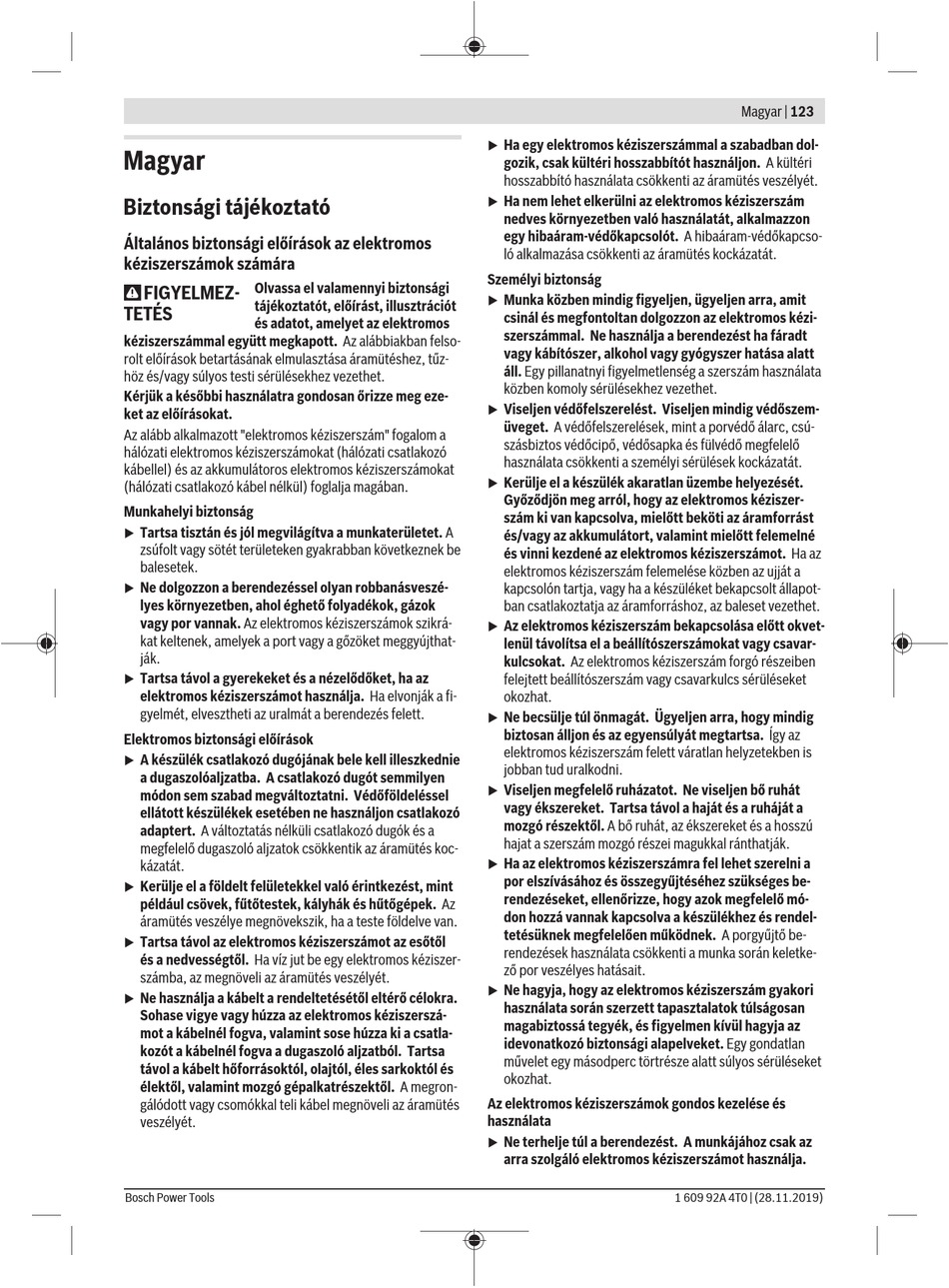 Magyar | 123

Magyar

Biztonsági tájékoztató

Általános biztonsági előírások az elektromos kéziszerszámok számára

FIGYELMEZTETÉS Olvassa el valamennyi biztonsági tájékoztatót, előírást, illusztrációt és adatot, amelyet az elektromos kéziszerszámmal együtt megkapott. Az alábbiakban felsorolt előírások betartásának elmulasztása áramütéshez, tűzhöz és/vagy súlyos testi sérülésekhez vezethet.

Kérjük a későbbi használatra gondosan őrizze meg ezeket az előírásokat.

Az alább alkalmazott "elektromos kéziszerszám" fogalom a hálózati elektromos kéziszerszámokat (hálózati csatlakozó kábellel) és az akkumulátoros elektromos kéziszerszámokat (hálózati csatlakozó kábel nélkül) foglalja magában.

Munkahelyi biztonság

▶ Tartsa tisztán és jól megvilágítva a munkaterületet. A zsúfolt vagy sötét területeken gyakrabban következnek be balesetek.

▶ Ne dolgozzon a berendezéssel olyan robbanásveszélyes környezetben, ahol éghető folyadékok, gázok vagy por vannak. Az elektromos kéziszerszámok szikrákat keltenek, amelyek a port vagy a gőzöket meggyújthatják.

▶ Tartsa távol a gyerekeket és a nézelődőket, ha az elektromos kéziszerszámot használja. Ha elvonják a figyelmét, elvesztheti az uralmát a berendezés felett.

Elektromos biztonsági előírások

▶ A készülék csatlakozó dugójának bele kell illeszkednie a dugaszolóaljzatba. A csatlakozó dugót semmilyen módon sem szabad megváltoztatni. Védőföldeléssel ellátott készülékek esetében ne használjon csatlakozó adaptert. A változtatás nélküli csatlakozó dugók és a megfelelő dugaszoló aljzatok csökkentik az áramütés kockázatát.

▶ Kerülje el a földelt felületekkel való érintkezést, mint például csövek, fűtőtestek, kályhák és hűtőgépek. Az áramütés veszélye megnövekszik, ha a teste földelve van.

▶ Tartsa távol az elektromos kéziszerszámot az esőtől és a nedvességtől. Ha víz jut be egy elektromos kéziszerszámba, az megnöveli az áramütés veszélyét.

▶ Ne használja a kábelt a rendeltetésétől eltérő célokra. Sohase vigye vagy húzza az elektromos kéziszerszámot a kábelnél fogva, valamint sose húzza ki a csatlakozót a kábelnél fogva a dugaszoló aljzatból. Tartsa távol a kábelt hőforrásoktól, olajtól, éles sarkoktól és élektől, valamint mozgó gépalkatrészektől. A megrongálódott vagy csomókkal teli kábel megnöveli az áramütés veszélyét.

▶ Ha egy elektromos kéziszerszámmal a szabadban dolgozik, csak kültéri hosszabbítót használjon. A kültéri hosszabbító használata csökkenti az áramütés veszélyét.

▶ Ha nem lehet elkerülni az elektromos kéziszerszám nedves környezetben való használatát, alkalmazzon egy hibaáram-védőkapcsolót. A hibaáram-védőkapcsoló alkalmazása csökkenti az áramütés kockázatát.

Személyi biztonság

▶ Munka közben mindig figyeljen, ügyeljen arra, amit csinál és megfontoltan dolgozzon az elektromos kéziszerszámmal. Ne használja a berendezést ha fáradt vagy kábítószer, alkohol vagy gyógyszer hatása alatt áll. Egy pillanatnyi figyelmetlenség a szerszám használata közben komoly sérülésekhez vezethet.

▶ Viseljen védőfelszerelést. Viseljen mindig védőszemüveget. A védőfelszerelések, mint a porvédő álarc, csúszásbiztos védőcipő, védősapka és fülvédő megfelelő használata csökkenti a személyi sérülések kockázatát.

▶ Kerülje el a készülék akaratlan üzembe helyezését. Győződjön meg arról, hogy az elektromos kéziszerszám ki van kapcsolva, mielőtt beköti az áramforrást és/vagy az akkumulátort, valamint mielőtt felemelné és vinni kezdené az elektromos kéziszerszámot. Ha az elektromos kéziszerszám felemelése közben az ujját a kapcsolón tartja, vagy ha a készüléket bekapcsolt állapotban csatlakoztatja az áramforráshoz, az baleset vezethet.

▶ Az elektromos kéziszerszám bekapcsolása előtt okvetlenül távolítsa el a beállítószerszámokat vagy csavarkulcsokat. Az elektromos kéziszerszám forgó részeiben felejtett beállítószerszám vagy csavarkulcs sérüléseket okozhat.

▶ Ne becsülje túl önmagát. Ügyeljen arra, hogy mindig biztosan álljon és az egyensúlyát megtartsa. Így az elektromos kéziszerszám felett váratlan helyzetekben is jobban tud uralkodni.

▶ Viseljen megfelelő ruházatot. Ne viseljen bő ruhát vagy ékszereket. Tartsa távol a haját és a ruháját a mozgó részektől. A bő ruhát, az ékszereket és a hosszú hajat a szerszám mozgó részei magukkal ránthatják.

▶ Ha az elektromos kéziszerszámra fel lehet szerelni a por elszívásához és összegyűjtéséhez szükséges berendezéseket, ellenőrizze, hogy azok megfelelő módon hozzá vannak kapcsolva a készülékhez és rendeltetésüknek megfelelően működnek. A porgyűjtő berendezések használata csökkenti a munka során keletkező por veszélyes hatásait.

▶ Ne hagyja, hogy az elektromos kéziszerszám gyakori használata során szerzett tapasztalatok túlságosan magabiztossá tegyék, és figyelmen kívül hagyja az idevonatkozó biztonsági alapelveket. Egy gondatlan művelet egy másodperc törtrésze alatt súlyos sérüléseket okozhat.

Az elektromos kéziszerszámok gondos kezelése és használata

▶ Ne terhelje túl a berendezést. A munkájához csak az arra szolgáló elektromos kéziszerszámot használja.

Bosch Power Tools    1 609 92A 4T0 | (28.11.2019)